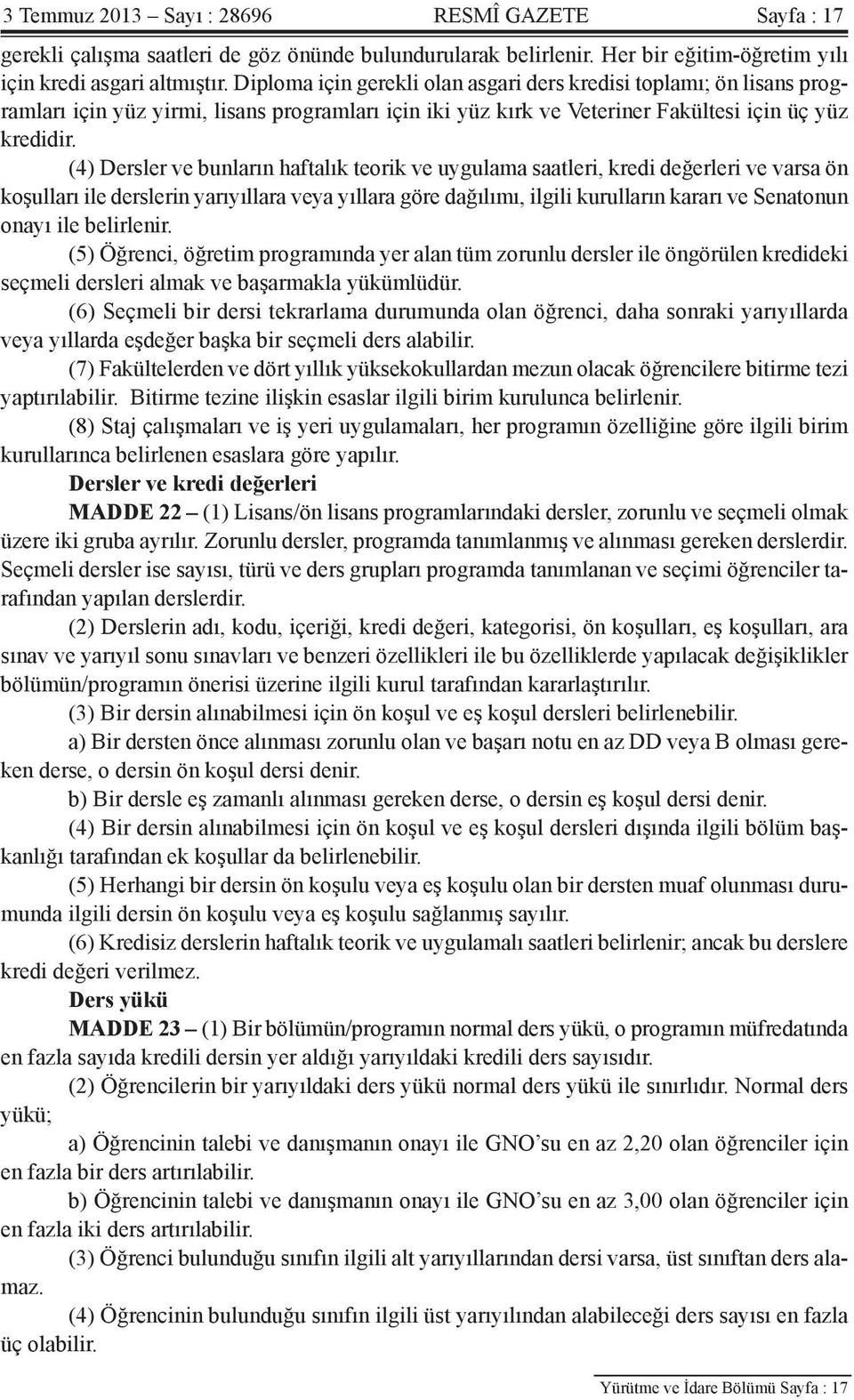 3 Temmuz 2013 – Sayı : 28696 RESMÎ GAZETE Sayfa : 17

gerekli çalışma saatleri de göz önünde bulundurularak belirlenir. Her bir eğitim-öğretim yılı için kredi asgari altmıştır. Diploma için gerekli olan asgari ders kredisi toplamı; ön lisans programları için yüz yirmi, lisans programları için iki yüz kırk ve Veteriner Fakültesi için üç yüz kredidir.

(4) Dersler ve bunların haftalık teorik ve uygulama saatleri, kredi değerleri ve varsa ön koşulları ile derslerin yarıyıllara veya yıllara göre dağılımı, ilgili kurulların kararı ve Senatonun onayı ile belirlenir.

(5) Öğrenci, öğretim programında yer alan tüm zorunlu dersler ile öngörülen kredideki seçmeli dersleri almak ve başarmakla yükümlüdür.

(6) Seçmeli bir dersi tekrarlama durumunda olan öğrenci, daha sonraki yarıyıllarda veya yıllarda eşdeğer başka bir seçmeli ders alabilir.

(7) Fakültelerden ve dört yıllık yüksekokullardan mezun olacak öğrencilere bitirme tezi yaptırılabilir. Bitirme tezine ilişkin esaslar ilgili birim kurulunca belirlenir.

(8) Staj çalışmaları ve iş yeri uygulamaları, her programın özelliğine göre ilgili birim kurullarınca belirlenen esaslara göre yapılır.

Dersler ve kredi değerleri

MADDE 22 – (1) Lisans/ön lisans programlarındaki dersler, zorunlu ve seçmeli olmak üzere iki gruba ayrılır. Zorunlu dersler, programda tanımlanmış ve alınması gereken derslerdir. Seçmeli dersler ise sayısı, türü ve ders grupları programda tanımlanan ve seçimi öğrenciler tarafından yapılan derslerdir.

(2) Derslerin adı, kodu, içeriği, kredi değeri, kategorisi, ön koşulları, eş koşulları, ara sınav ve yarıyıl sonu sınavları ve benzeri özellikleri ile bu özelliklerde yapılacak değişiklikler bölümün/programın önerisi üzerine ilgili kurul tarafından kararlaştırılır.

(3) Bir dersin alınabilmesi için ön koşul ve eş koşul dersleri belirlenebilir.

a) Bir dersten önce alınması zorunlu olan ve başarı notu en az DD veya B olması gereken derse, o dersin ön koşul dersi denir.

b) Bir dersle eş zamanlı alınması gereken derse, o dersin eş koşul dersi denir.

(4) Bir dersin alınabilmesi için ön koşul ve eş koşul dersleri dışında ilgili bölüm başkanlığı tarafından ek koşullar da belirlenebilir.

(5) Herhangi bir dersin ön koşulu veya eş koşulu olan bir dersten muaf olunması durumunda ilgili dersin ön koşulu veya eş koşulu sağlanmış sayılır.

(6) Kredisiz derslerin haftalık teorik ve uygulamalı saatleri belirlenir; ancak bu derslere kredi değeri verilmez.

Ders yükü

MADDE 23 – (1) Bir bölümün/programın normal ders yükü, o programın müfredatında en fazla sayıda kredili dersin yer aldığı yarıyıldaki kredili ders sayısıdır.

(2) Öğrencilerin bir yarıyıldaki ders yükü normal ders yükü ile sınırlıdır. Normal ders yükü;

a) Öğrencinin talebi ve danışmanın onayı ile GNO’su en az 2,20 olan öğrenciler için en fazla bir ders artırılabilir.

b) Öğrencinin talebi ve danışmanın onayı ile GNO’su en az 3,00 olan öğrenciler için en fazla iki ders artırılabilir.

(3) Öğrenci bulunduğu sınıfın ilgili alt yarıyıllarından dersi varsa, üst sınıftan ders alamaz.

(4) Öğrencinin bulunduğu sınıfın ilgili üst yarıyılından alabileceği ders sayısı en fazla üç olabilir.

Yürütme ve İdare Bölümü Sayfa : 17